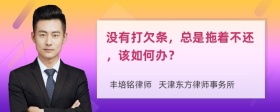 没有打欠条，总是拖着不还，该如何办？

丰培铭律师 天津东方律师事务所